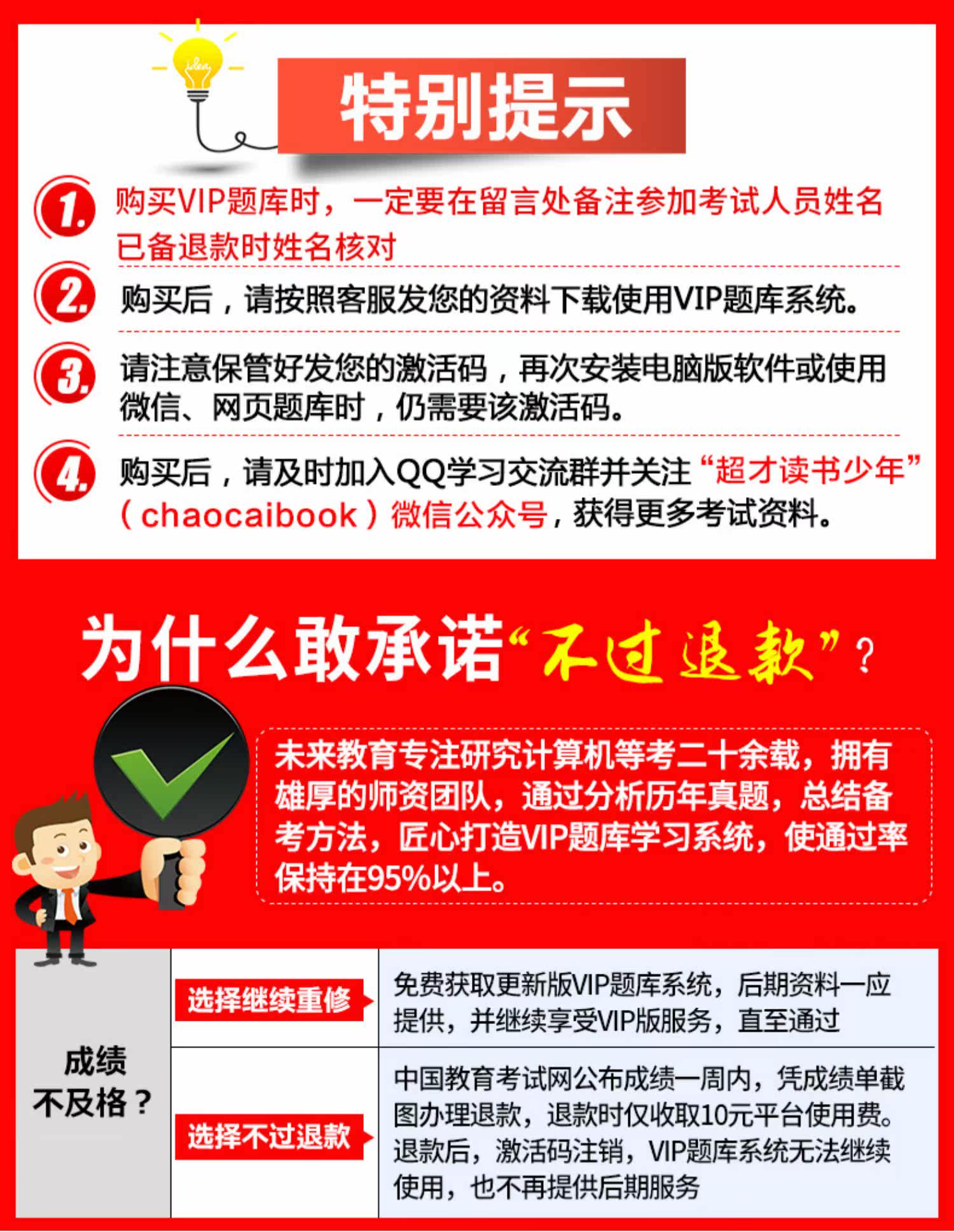 idea

特别提示

1. 购买VIP题库时，一定要在留言处备注参加考试人员姓名已备退款时姓名核对

2. 购买后，请按照客服发您的资料下载使用VIP题库系统。

3. 请注意保管好发您的激活码，再次安装电脑版软件或使用微信、网页题库时，仍需要该激活码。

4. 购买后，请及时加入QQ学习交流群并关注“超才读书少年”（chaocaibook）微信公众号，获得更多考试资料。

为什么敢承诺“不过退款”？

未来教育专注研究计算机等考二十余载，拥有雄厚的师资团队，通过分析历年真题，总结备考方法，匠心打造VIP题库学习系统，使通过率保持在95%以上。

| 成绩不及格？ | 选择继续重修 | 免费获取更新版VIP题库系统，后期资料一应提供，并继续享受VIP版服务，直至通过 |
|---|---|---|
| | 选择不过退款 | 中国教育考试网公布成绩一周内，凭成绩单截图办理退款，退款时仅收取10元平台使用费。退款后，激活码注销，VIP题库系统无法继续使用，也不再提供后期服务 |